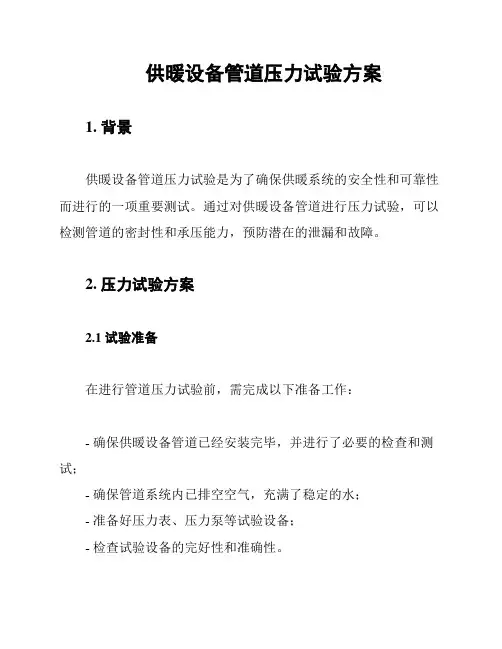 供暖设备管道压力试验方案

1. 背景

供暖设备管道压力试验是为了确保供暖系统的安全性和可靠性而进行的一项重要测试。通过对供暖设备管道进行压力试验，可以检测管道的密封性和承压能力，预防潜在的泄漏和故障。

2. 压力试验方案

2.1 试验准备

在进行管道压力试验前，需完成以下准备工作：

- 确保供暖设备管道已经安装完毕，并进行了必要的检查和测试；
- 确保管道系统内已排空空气，充满了稳定的水；
- 准备好压力表、压力泵等试验设备；
- 检查试验设备的完好性和准确性。